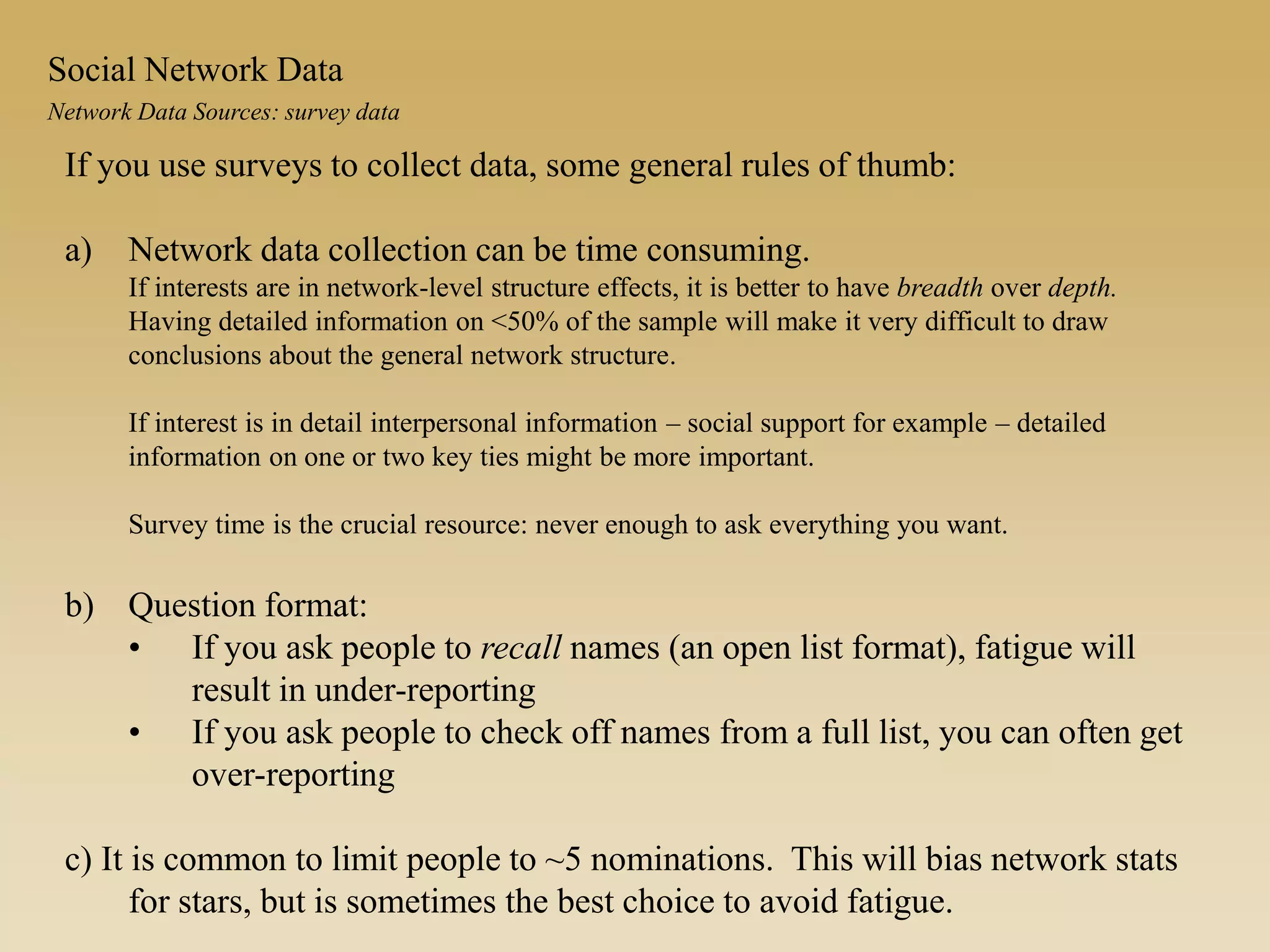 Social Network Data
Network Data Sources: survey data

If you use surveys to collect data, some general rules of thumb:

a) Network data collection can be time consuming.
If interests are in network-level structure effects, it is better to have breadth over depth. Having detailed information on <50% of the sample will make it very difficult to draw conclusions about the general network structure.

If interest is in detail interpersonal information – social support for example – detailed information on one or two key ties might be more important.

Survey time is the crucial resource: never enough to ask everything you want.

b) Question format:
• If you ask people to recall names (an open list format), fatigue will result in under-reporting
• If you ask people to check off names from a full list, you can often get over-reporting

c) It is common to limit people to ~5 nominations. This will bias network stats for stars, but is sometimes the best choice to avoid fatigue.